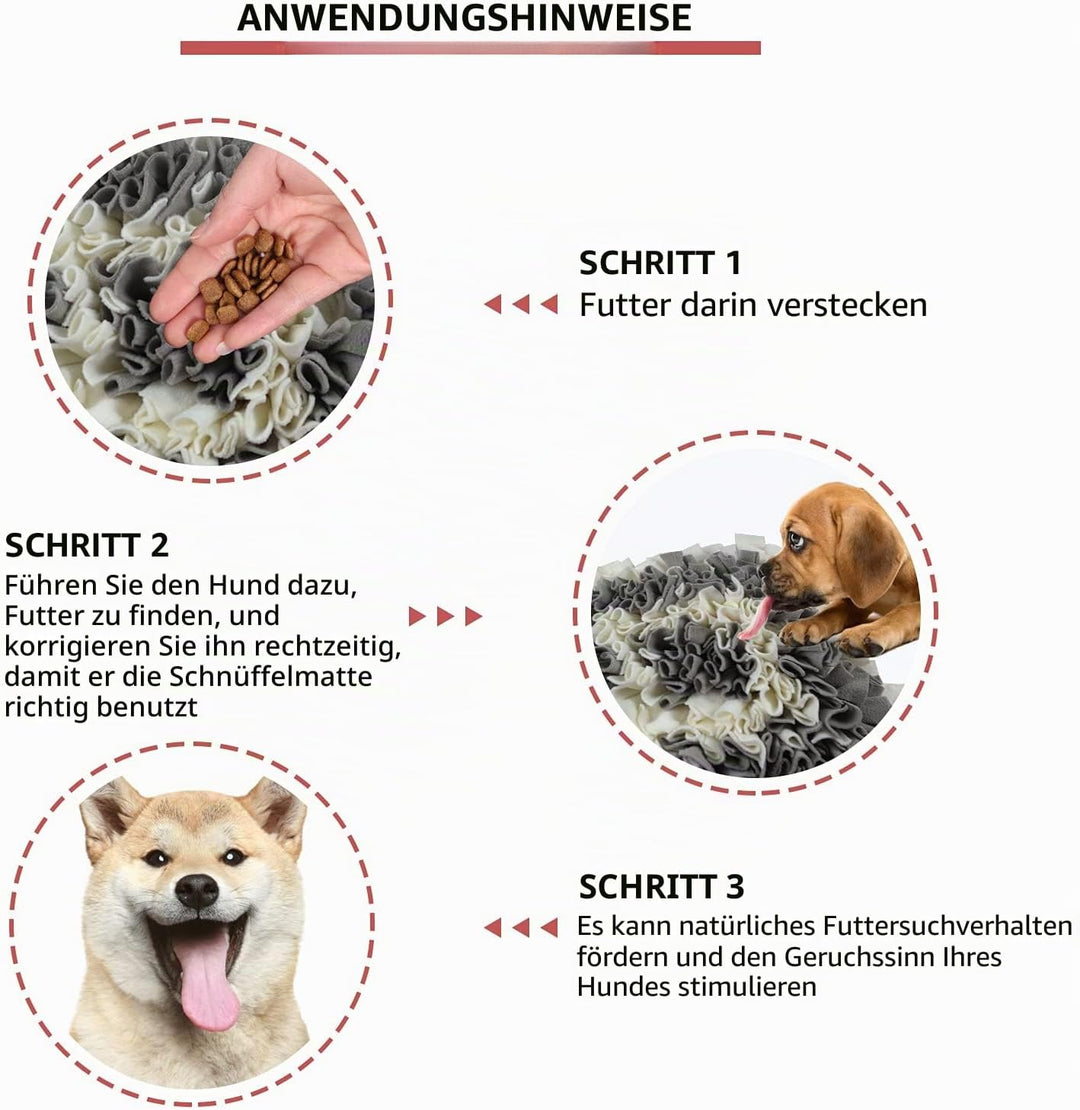 ANWENDUNGSHINWEISE

SCHRITT 1
Futter darin verstecken

SCHRITT 2
Führen Sie den Hund dazu, Futter zu finden, und korrigieren Sie ihn rechtzeitig, damit er die Schnüffelmatte richtig benutzt

SCHRITT 3
Es kann natürliches Futtersuchverhalten fördern und den Geruchssinn Ihres Hundes stimulieren